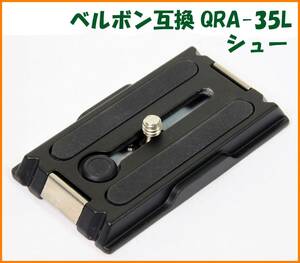 ベルボン互換 QRA-35L
シュー